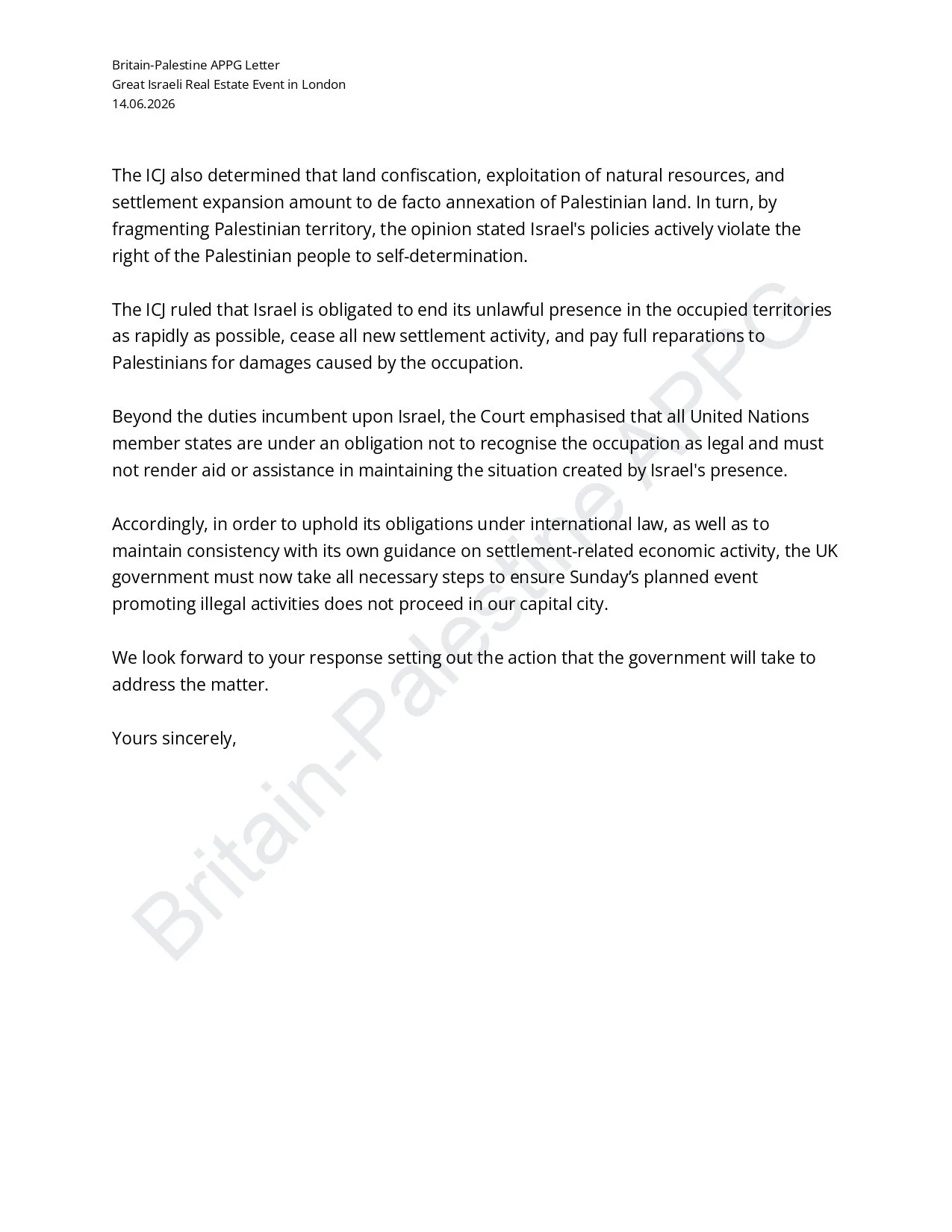 Britain-Palestine APPG Letter
Great Israeli Real Estate Event in London
14.06.2026

The ICJ also determined that land confiscation, exploitation of natural resources, and settlement expansion amount to de facto annexation of Palestinian land. In turn, by fragmenting Palestinian territory, the opinion stated Israel's policies actively violate the right of the Palestinian people to self-determination.

The ICJ ruled that Israel is obligated to end its unlawful presence in the occupied territories as rapidly as possible, cease all new settlement activity, and pay full reparations to Palestinians for damages caused by the occupation.

Beyond the duties incumbent upon Israel, the Court emphasised that all United Nations member states are under an obligation not to recognise the occupation as legal and must not render aid or assistance in maintaining the situation created by Israel's presence.

Accordingly, in order to uphold its obligations under international law, as well as to maintain consistency with its own guidance on settlement-related economic activity, the UK government must now take all necessary steps to ensure Sunday's planned event promoting illegal activities does not proceed in our capital city.

We look forward to your response setting out the action that the government will take to address the matter.

Yours sincerely,

Britain-Palestine APPG